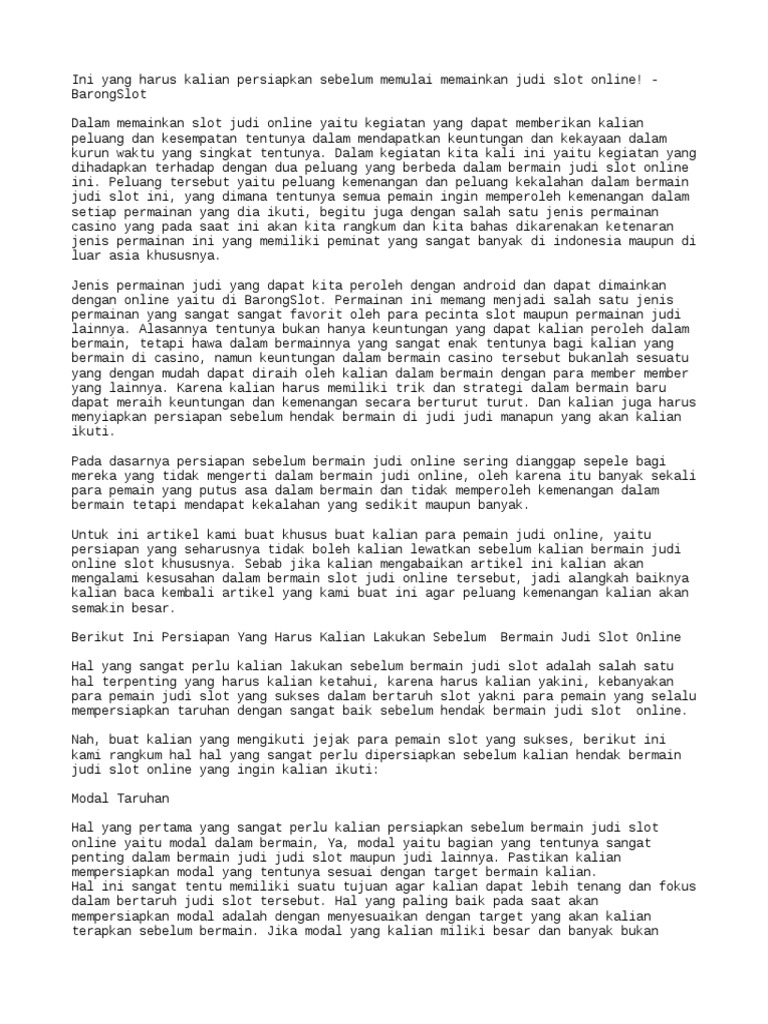 Ini yang harus kalian persiapkan sebelum memulai memainkan judi slot online! - BarongSlot

Dalam memainkan slot judi online yaitu kegiatan yang dapat memberikan kalian peluang dan kesempatan tentunya dalam mendapatkan keuntungan dan kekayaan dalam kurun waktu yang singkat tentunya. Dalam kegiatan kita kali ini yaitu kegiatan yang dihadapkan terhadap dengan dua peluang yang berbeda dalam bermain judi slot online ini. Peluang tersebut yaitu peluang kemenangan dan peluang kekalahan dalam bermain judi slot ini, yang dimana tentunya semua pemain ingin memperoleh kemenangan dalam setiap permainan yang dia ikuti, begitu juga dengan salah satu jenis permainan casino yang pada saat ini akan kita rangkum dan kita bahas dikarenakan ketenaran jenis permainan ini yang memiliki peminat yang sangat banyak di indonesia maupun di luar asia khususnya.

Jenis permainan judi yang dapat kita peroleh dengan android dan dapat dimainkan dengan online yaitu di BarongSlot. Permainan ini memang menjadi salah satu jenis permainan yang sangat sangat favorit oleh para pecinta slot maupun permainan judi lainnya. Alasannya tentunya bukan hanya keuntungan yang dapat kalian peroleh dalam bermain, tetapi hawa dalam bermainnya yang sangat enak tentunya bagi kalian yang bermain di casino, namun keuntungan dalam bermain casino tersebut bukanlah sesuatu yang dengan mudah dapat diraih oleh kalian dalam bermain dengan para member member yang lainnya. Karena kalian harus memiliki trik dan strategi dalam bermain baru dapat meraih keuntungan dan kemenangan secara berturut turut. Dan kalian juga harus menyiapkan persiapan sebelum hendak bermain di judi judi manapun yang akan kalian ikuti.

Pada dasarnya persiapan sebelum bermain judi online sering dianggap sepele bagi mereka yang tidak mengerti dalam bermain judi online, oleh karena itu banyak sekali para pemain yang putus asa dalam bermain dan tidak memperoleh kemenangan dalam bermain tetapi mendapat kekalahan yang sedikit maupun banyak.

Untuk ini artikel kami buat khusus buat kalian para pemain judi online, yaitu persiapan yang seharusnya tidak boleh kalian lewatkan sebelum kalian bermain judi online slot khususnya. Sebab jika kalian mengabaikan artikel ini kalian akan mengalami kesusahan dalam bermain slot judi online tersebut, jadi alangkah baiknya kalian baca kembali artikel yang kami buat ini agar peluang kemenangan kalian akan semakin besar.

Berikut Ini Persiapan Yang Harus Kalian Lakukan Sebelum  Bermain Judi Slot Online

Hal yang sangat perlu kalian lakukan sebelum bermain judi slot adalah salah satu hal terpenting yang harus kalian ketahui, karena harus kalian yakini, kebanyakan para pemain judi slot yang sukses dalam bertaruh slot yakni para pemain yang selalu mempersiapkan taruhan dengan sangat baik sebelum hendak bermain judi slot  online.

Nah, buat kalian yang mengikuti jejak para pemain slot yang sukses, berikut ini kami rangkum hal hal yang sangat perlu dipersiapkan sebelum kalian hendak bermain judi slot online yang ingin kalian ikuti:

Modal Taruhan

Hal yang pertama yang sangat perlu kalian persiapkan sebelum bermain judi slot online yaitu modal dalam bermain, Ya, modal yaitu bagian yang tentunya sangat penting dalam bermain judi judi slot maupun judi lainnya. Pastikan kalian mempersiapkan modal yang tentunya sesuai dengan target bermain kalian.
Hal ini sangat tentu memiliki suatu tujuan agar kalian dapat lebih tenang dan fokus dalam bertaruh judi slot tersebut. Hal yang paling baik pada saat akan mempersiapkan modal adalah dengan menyesuaikan dengan target yang akan kalian terapkan sebelum bermain. Jika modal yang kalian miliki besar dan banyak bukan